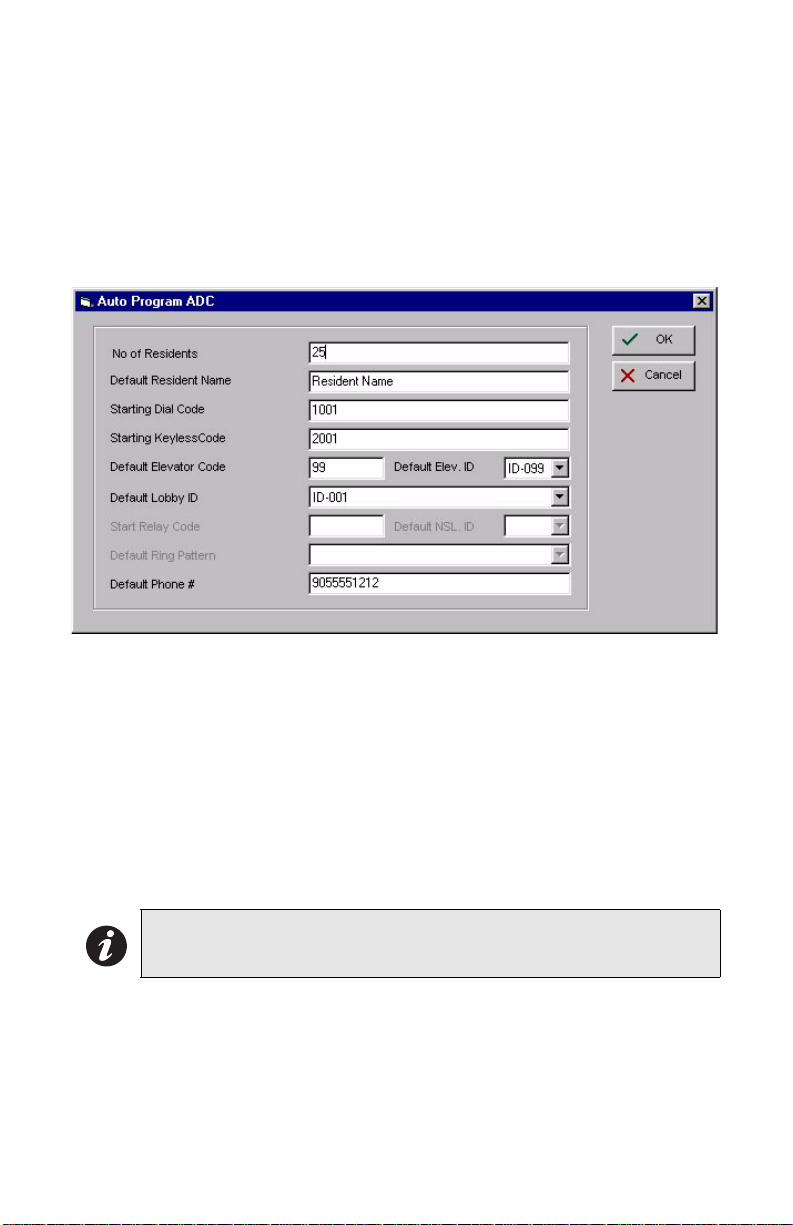 Auto Program ADC

No of Residents
25
Default Resident Name
Resident Name
Starting Dial Code
1001
Starting KeylessCode
2001
Default Elevator Code
99
Default Elev. ID
ID-099
Default Lobby ID
ID-001
Start Relay Code
Default NSL. ID
Default Ring Pattern
Default Phone #
9055551212

OK
Cancel